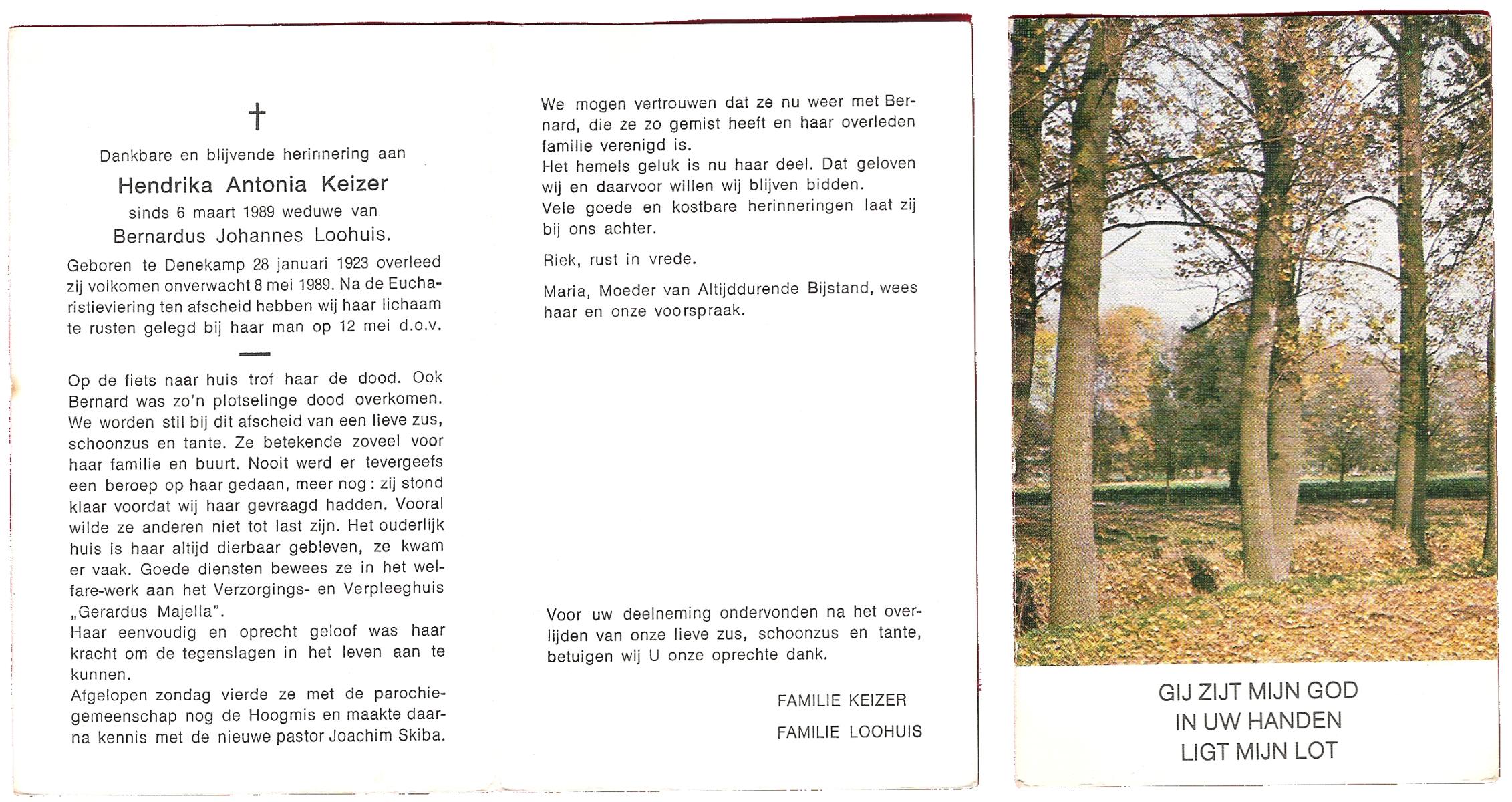 †

Dankbare en blijvende herinnering aan

Hendrika Antonia Keizer

sinds 6 maart 1989 weduwe van

Bernardus Johannes Loohuis.

Geboren te Denekamp 28 januari 1923 overleed zij volkomen onverwacht 8 mei 1989. Na de Eucharistieviering ten afscheid hebben wij haar lichaam te rusten gelegd bij haar man op 12 mei d.o.v.

Op de fiets naar huis trof haar de dood. Ook Bernard was zo'n plotselinge dood overkomen. We worden stil bij dit afscheid van een lieve zus, schoonzus en tante. Ze betekende zoveel voor haar familie en buurt. Nooit werd er tevergeefs een beroep op haar gedaan, meer nog : zij stond klaar voordat wij haar gevraagd hadden. Vooral wilde ze anderen niet tot last zijn. Het ouderlijk huis is haar altijd dierbaar gebleven, ze kwam er vaak. Goede diensten bewees ze in het welfare-werk aan het Verzorgings- en Verpleeghuis „Gerardus Majella".
Haar eenvoudig en oprecht geloof was haar kracht om de tegenslagen in het leven aan te kunnen.
Afgelopen zondag vierde ze met de parochiegemeenschap nog de Hoogmis en maakte daarna kennis met de nieuwe pastor Joachim Skiba.

We mogen vertrouwen dat ze nu weer met Bernard, die ze zo gemist heeft en haar overleden familie verenigd is.
Het hemels geluk is nu haar deel. Dat geloven wij en daarvoor willen wij blijven bidden.
Vele goede en kostbare herinneringen laat zij bij ons achter.

Riek, rust in vrede.

Maria, Moeder van Altijddurende Bijstand, wees haar en onze voorspraak.

Voor uw deelneming ondervonden na het overlijden van onze lieve zus, schoonzus en tante, betuigen wij U onze oprechte dank.

FAMILIE KEIZER

FAMILIE LOOHUIS

GIJ ZIJT MIJN GOD
IN UW HANDEN
LIGT MIJN LOT